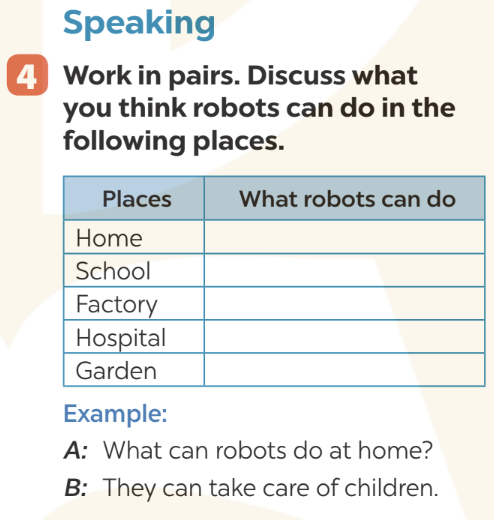 Speaking

4 Work in pairs. Discuss what you think robots can do in the following places.

| Places | What robots can do |
|---|---|
| Home | |
| School | |
| Factory | |
| Hospital | |
| Garden | |

Example:

A: What can robots do at home?

B: They can take care of children.